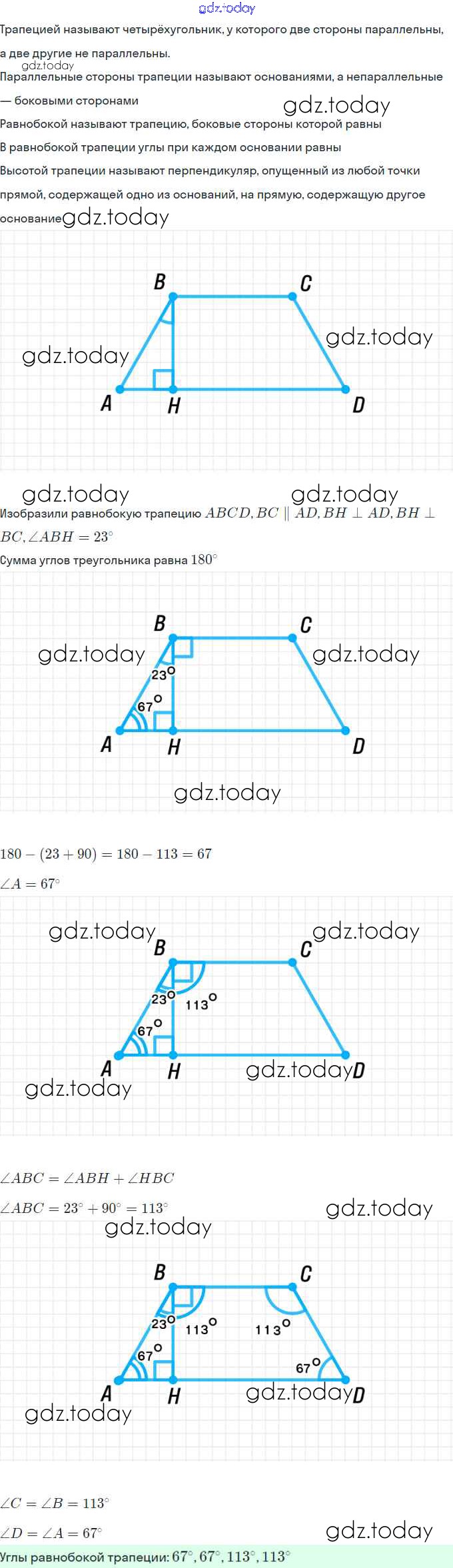 gdz.today

Трапецией называют четырёхугольник, у которого две стороны параллельны, а две другие не параллельны.

gdz.today

Параллельные стороны трапеции называют основаниями, а непараллельные — боковыми сторонами

gdz.today

Равнобокой называют трапецию, боковые стороны которой равны

В равнобокой трапеции углы при каждом основании равны

Высотой трапеции называют перпендикуляр, опущенный из любой точки прямой, содержащей одно из оснований, на прямую, содержащую другое основание

gdz.today

B C gdz.today gdz.today A H D

gdz.today gdz.today

Изобразили равнобокую трапецию $ABCD, BC \parallel AD, BH \perp AD, BH \perp BC, \angle ABH = 23^\circ$

Сумма углов треугольника равна $180^\circ$

B C gdz.today gdz.today $23^\circ$ $67^\circ$ A H D

gdz.today

$180 - (23 + 90) = 180 - 113 = 67$

$\angle A = 67^\circ$

gdz.today gdz.today B C $23^\circ$ $113^\circ$ $67^\circ$ A H gdz.today D gdz.today

$\angle ABC = \angle ABH + \angle HBC$

$\angle ABC = 23^\circ + 90^\circ = 113^\circ$

gdz.today gdz.today

B C $23^\circ$ $113^\circ$ $113^\circ$ $67^\circ$ $67^\circ$ A H gdz.today D gdz.today

$\angle C = \angle B = 113^\circ$

$\angle D = \angle A = 67^\circ$

gdz.today

Углы равнобокой трапеции: $67^\circ, 67^\circ, 113^\circ, 113^\circ$